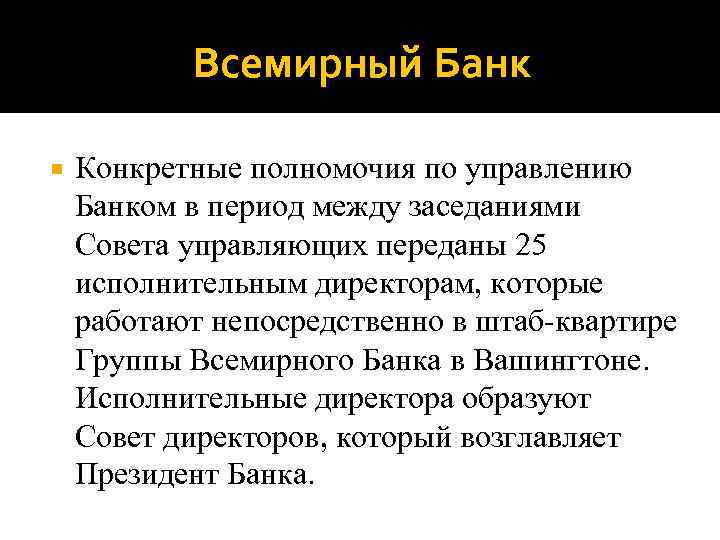 Всемирный Банк

Конкретные полномочия по управлению Банком в период между заседаниями Совета управляющих переданы 25 исполнительным директорам, которые работают непосредственно в штаб-квартире Группы Всемирного Банка в Вашингтоне. Исполнительные директора образуют Совет директоров, который возглавляет Президент Банка.